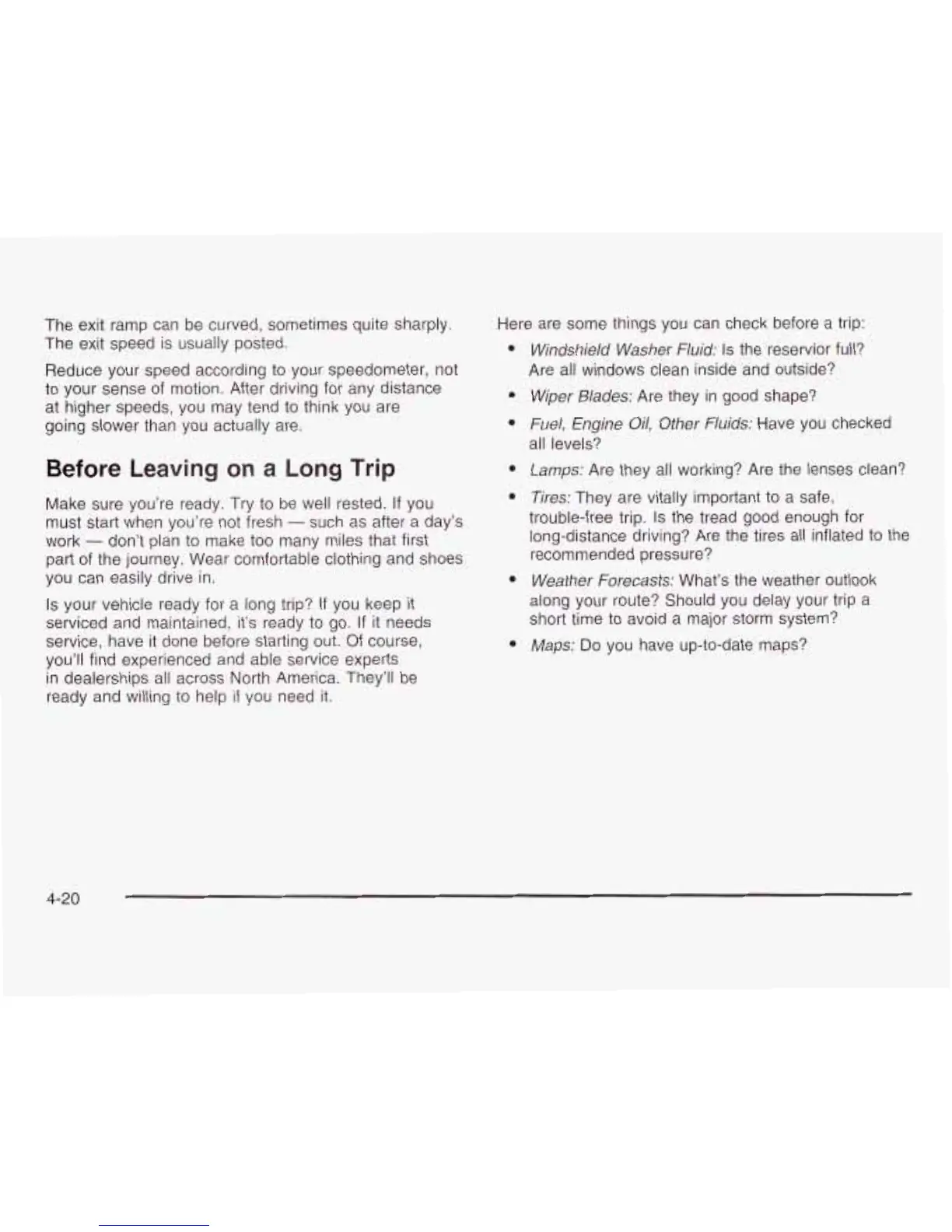 The exit ramp can be curved, sometimes quite sharply. The exit speed is usually posted.

Reduce your speed according to your speedometer, not to your sense of motion. After driving for any distance at higher speeds, you may tend to think you are going slower than you actually are.

Before Leaving on a Long Trip

Make sure you're ready. Try to be well rested. If you must start when you're not fresh — such as after a day's work — don't plan to make too many miles that first part of the journey. Wear comfortable clothing and shoes you can easily drive in.

Is your vehicle ready for a long trip? If you keep it serviced and maintained, it's ready to go. If it needs service, have it done before starting out. Of course, you'll find experienced and able service experts in dealerships all across North America. They'll be ready and willing to help if you need it.

Here are some things you can check before a trip:

• Windshield Washer Fluid: Is the reservior full? Are all windows clean inside and outside?

• Wiper Blades: Are they in good shape?

• Fuel, Engine Oil, Other Fluids: Have you checked all levels?

• Lamps: Are they all working? Are the lenses clean?

• Tires: They are vitally important to a safe, trouble-free trip. Is the tread good enough for long-distance driving? Are the tires all inflated to the recommended pressure?

• Weather Forecasts: What's the weather outlook along your route? Should you delay your trip a short time to avoid a major storm system?

• Maps: Do you have up-to-date maps?

4-20